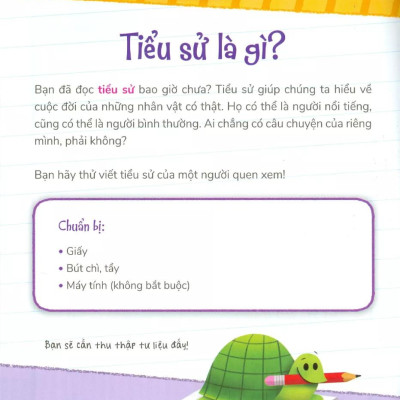 Tiểu sử là gì?

Bạn đã đọc tiểu sử bao giờ chưa? Tiểu sử giúp chúng ta hiểu về cuộc đời của những nhân vật có thật. Họ có thể là người nổi tiếng, cũng có thể là người bình thường. Ai chẳng có câu chuyện của riêng mình, phải không?

Bạn hãy thử viết tiểu sử của một người quen xem!

Chuẩn bị:

• Giấy
• Bút chì, tẩy
• Máy tính (không bắt buộc)

Bạn sẽ cần thu thập tư liệu đấy!